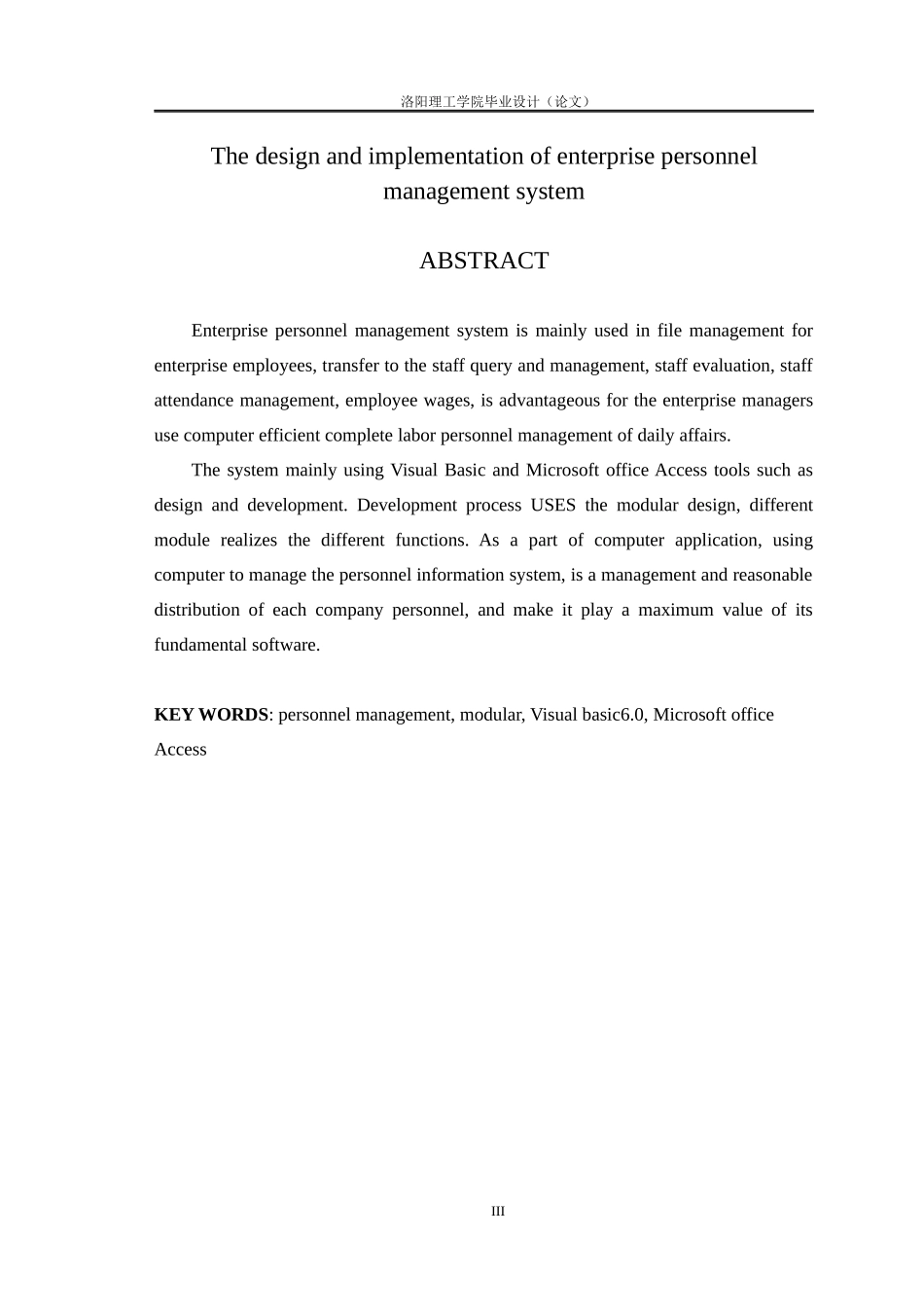 洛阳理工学院毕业设计（论文）

The design and implementation of enterprise personnel management system

ABSTRACT

Enterprise personnel management system is mainly used in file management for enterprise employees, transfer to the staff query and management, staff evaluation, staff attendance management, employee wages, is advantageous for the enterprise managers use computer efficient complete labor personnel management of daily affairs.

The system mainly using Visual Basic and Microsoft office Access tools such as design and development. Development process USES the modular design, different module realizes the different functions. As a part of computer application, using computer to manage the personnel information system, is a management and reasonable distribution of each company personnel, and make it play a maximum value of its fundamental software.

KEY WORDS: personnel management, modular, Visual basic6.0, Microsoft office Access

III